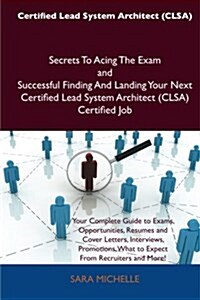 Certified Lead System Architect (CLSA)

Secrets To Acing The Exam and Successful Finding And Landing Your Next Certified Lead System Architect (CLSA) Certified Job

Your Complete Guide to Exams, Opportunities, Resumes and Cover Letters, Interviews, Promotions, What to Expect From Recruiters and More!

SARA MICHELLE